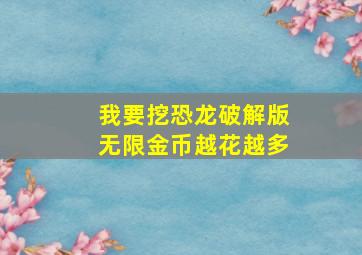 我要挖恐龙破解版
无限金币越花越多